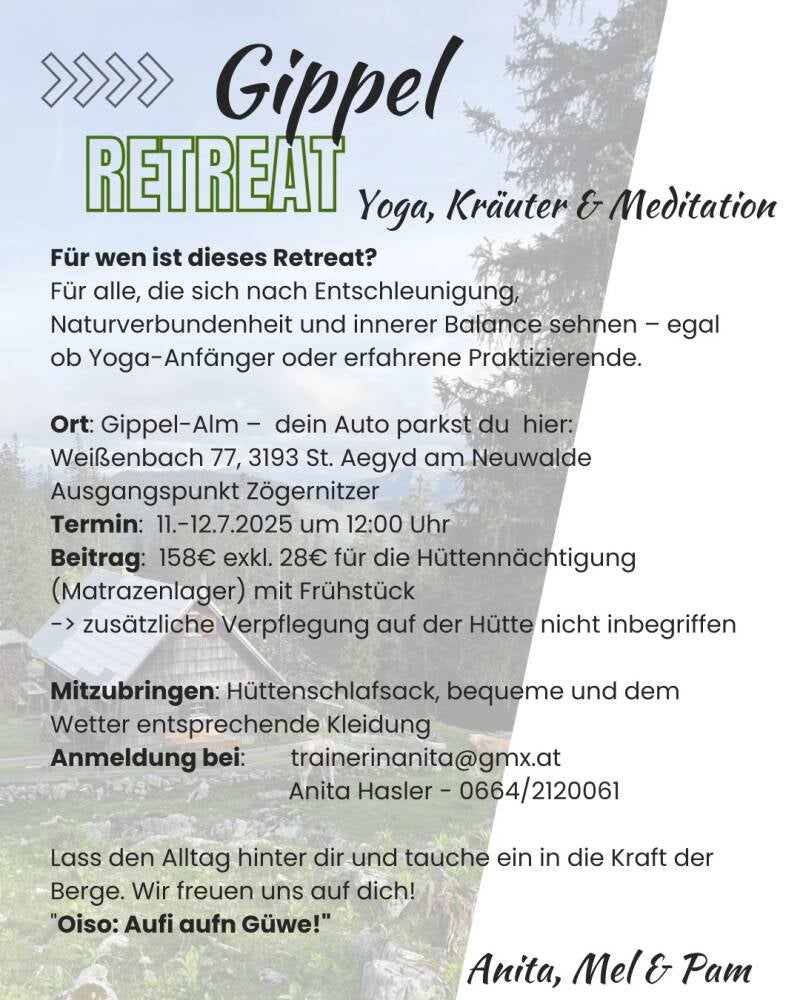 Gippel
RETREAT
Yoga, Kräuter & Meditation

Für wen ist dieses Retreat?
Für alle, die sich nach Entschleunigung, Naturverbundenheit und innerer Balance sehnen – egal ob Yoga-Anfänger oder erfahrene Praktizierende.

Ort: Gippel-Alm – dein Auto parkst du hier: Weißenbach 77, 3193 St. Aegyd am Neuwalde Ausgangspunkt Zögernitzer
Termin: 11.-12.7.2025 um 12:00 Uhr
Beitrag: 158€ exkl. 28€ für die Hüttennächtigung (Matrazenlager) mit Frühstück
-> zusätzliche Verpflegung auf der Hütte nicht inbegriffen

Mitzubringen: Hüttenschlafsack, bequeme und dem Wetter entsprechende Kleidung
Anmeldung bei: trainerinanita@gmx.at
Anita Hasler - 0664/2120061

Lass den Alltag hinter dir und tauche ein in die Kraft der Berge. Wir freuen uns auf dich!
"Oiso: Aufi aufn Güwe!"

Anita, Mel & Pam